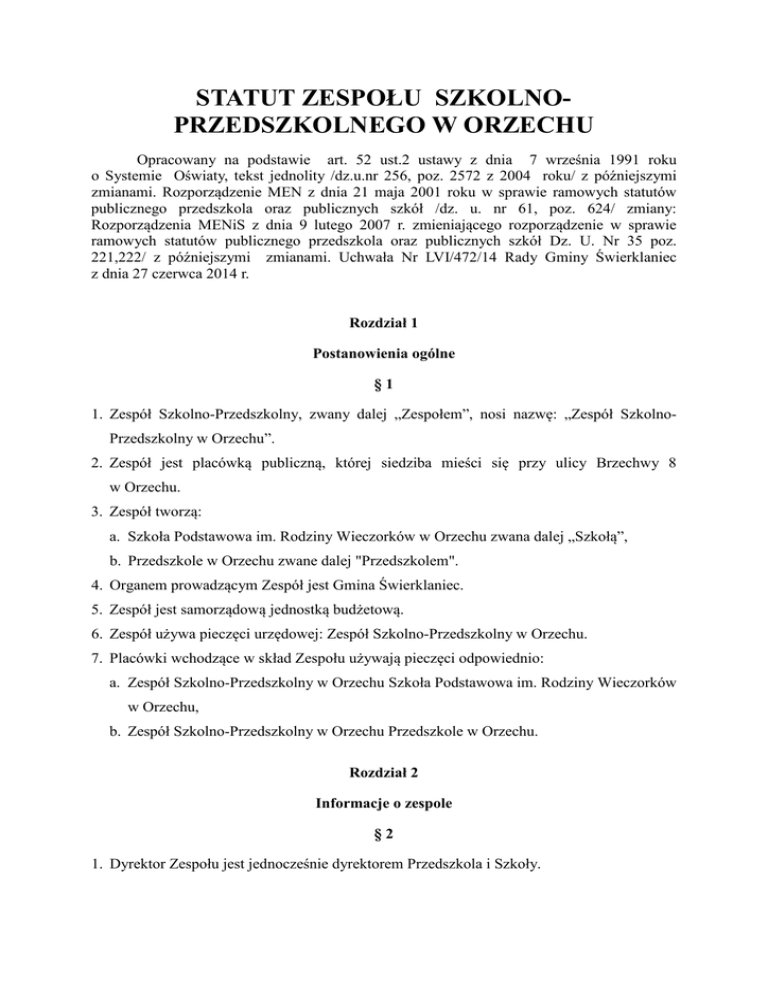 STATUT ZESPOŁU SZKOLNO-PRZEDSZKOLNEGO W ORZECHU

Opracowany na podstawie art. 52 ust.2 ustawy z dnia 7 września 1991 roku o Systemie Oświaty, tekst jednolity /dz.u.nr 256, poz. 2572 z 2004 roku/ z późniejszymi zmianami. Rozporządzenie MEN z dnia 21 maja 2001 roku w sprawie ramowych statutów publicznego przedszkola oraz publicznych szkół /dz. u. nr 61, poz. 624/ zmiany: Rozporządzenia MENiS z dnia 9 lutego 2007 r. zmieniającego rozporządzenie w sprawie ramowych statutów publicznego przedszkola oraz publicznych szkół Dz. U. Nr 35 poz. 221,222/ z późniejszymi zmianami. Uchwała Nr LVI/472/14 Rady Gminy Świerklaniec z dnia 27 czerwca 2014 r.

Rozdział 1

Postanowienia ogólne

§ 1

1. Zespół Szkolno-Przedszkolny, zwany dalej „Zespołem", nosi nazwę: „Zespół Szkolno-Przedszkolny w Orzechu".
2. Zespół jest placówką publiczną, której siedziba mieści się przy ulicy Brzechwy 8 w Orzechu.
3. Zespół tworzą:
a. Szkoła Podstawowa im. Rodziny Wieczorków w Orzechu zwana dalej „Szkołą",
b. Przedszkole w Orzechu zwane dalej "Przedszkolem".
4. Organem prowadzącym Zespół jest Gmina Świerklaniec.
5. Zespół jest samorządową jednostką budżetową.
6. Zespół używa pieczęci urzędowej: Zespół Szkolno-Przedszkolny w Orzechu.
7. Placówki wchodzące w skład Zespołu używają pieczęci odpowiednio:
a. Zespół Szkolno-Przedszkolny w Orzechu Szkoła Podstawowa im. Rodziny Wieczorków w Orzechu,
b. Zespół Szkolno-Przedszkolny w Orzechu Przedszkole w Orzechu.

Rozdział 2

Informacje o zespole

§ 2

1. Dyrektor Zespołu jest jednocześnie dyrektorem Przedszkola i Szkoły.